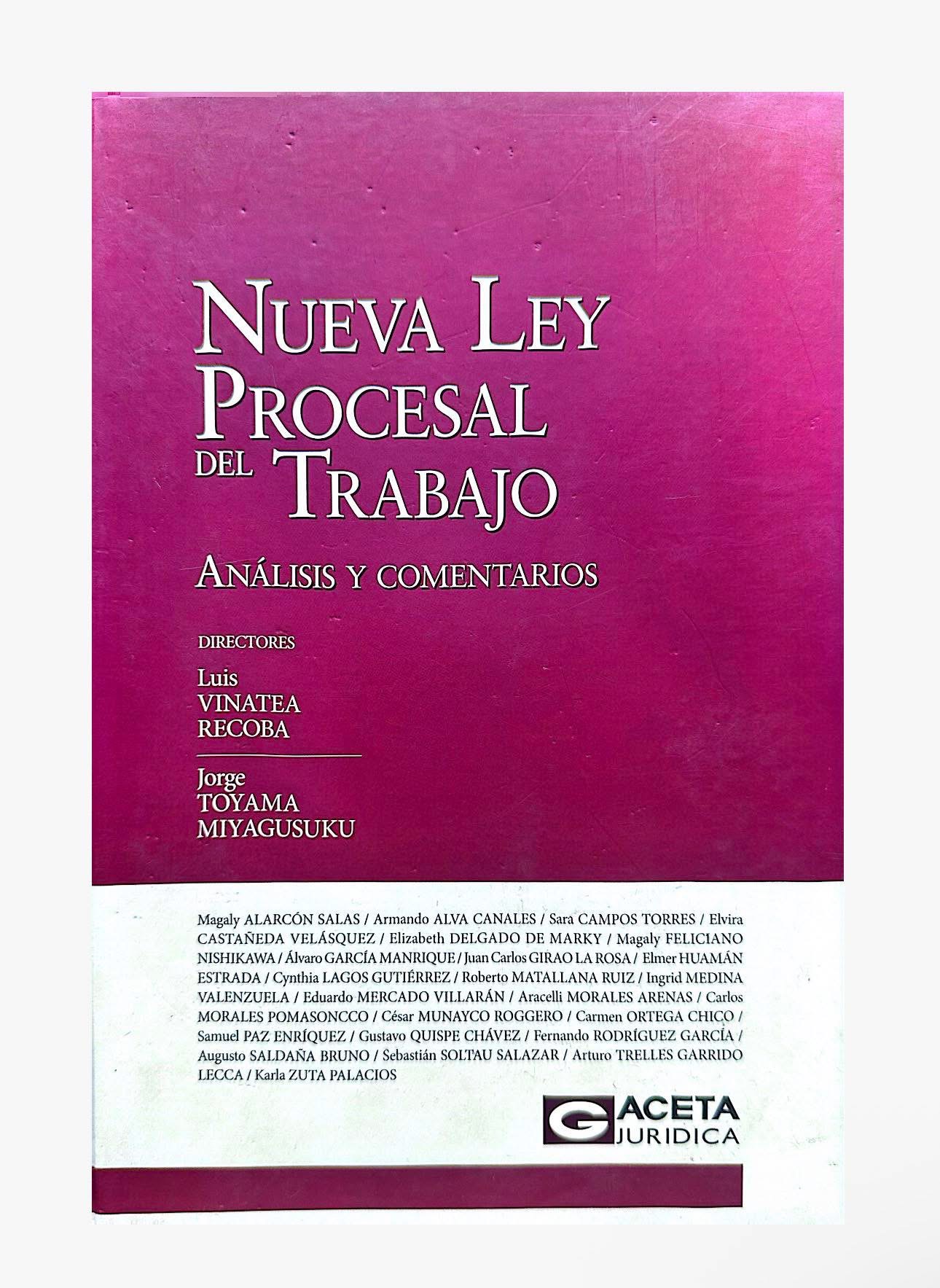 NUEVA LEY
PROCESAL
DEL TRABAJO

ANÁLISIS Y COMENTARIOS

DIRECTORES

Luis
VINATEA
RECOBA

Jorge
TOYAMA
MIYAGUSUKU

Magaly ALARCÓN SALAS / Armando ALVA CANALES / Sara CAMPOS TORRES / Elvira CASTAÑEDA VELÁSQUEZ / Elizabeth DELGADO DE MARKY / Magaly FELICIANO NISHIKAWA / Álvaro GARCÍA MANRIQUE / Juan Carlos GIRAO LA ROSA / Elmer HUAMÁN ESTRADA / Cynthia LAGOS GUTIÉRREZ / Roberto MATALLANA RUIZ / Ingrid MEDINA VALENZUELA / Eduardo MERCADO VILLARÁN / Aracelli MORALES ARENAS / Carlos MORALES POMASONCCO / César MUNAYCO ROGGERO / Carmen ORTEGA CHICO / Samuel PAZ ENRÍQUEZ / Gustavo QUISPE CHÁVEZ / Fernando RODRÍGUEZ GARCÍA / Augusto SALDAÑA BRUNO / Sebastián SOLTAU SALAZAR / Arturo TRELLES GARRIDO LECCA / Karla ZUTA PALACIOS

GACETA
JURIDICA